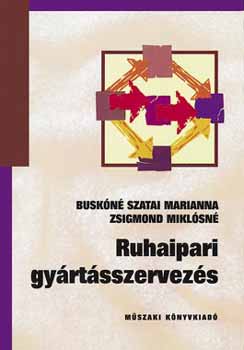 BUSKÓNÉ SZATAI MARIANNA
ZSIGMOND MIKLÓSNÉ

Ruhaipari gyártásszervezés

MŰSZAKI KÖNYVKIADÓ